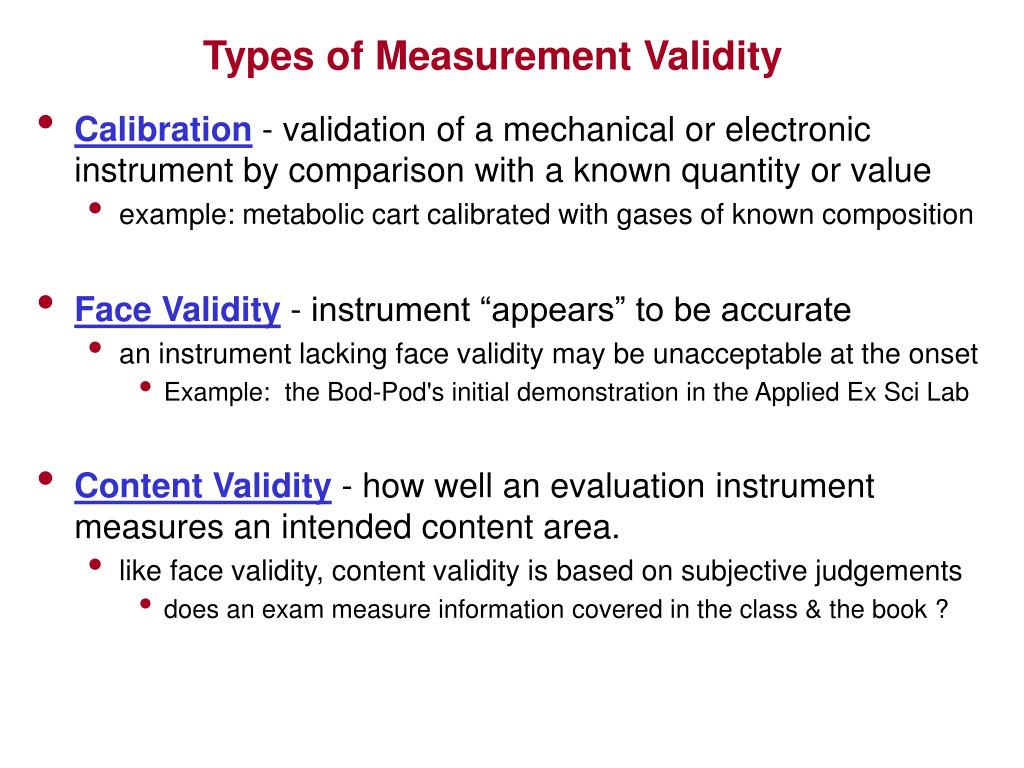 Types of Measurement Validity

• Calibration - validation of a mechanical or electronic instrument by comparison with a known quantity or value
  • example: metabolic cart calibrated with gases of known composition

• Face Validity - instrument “appears” to be accurate
  • an instrument lacking face validity may be unacceptable at the onset
    • Example: the Bod-Pod's initial demonstration in the Applied Ex Sci Lab

• Content Validity - how well an evaluation instrument measures an intended content area.
  • like face validity, content validity is based on subjective judgements
    • does an exam measure information covered in the class & the book ?